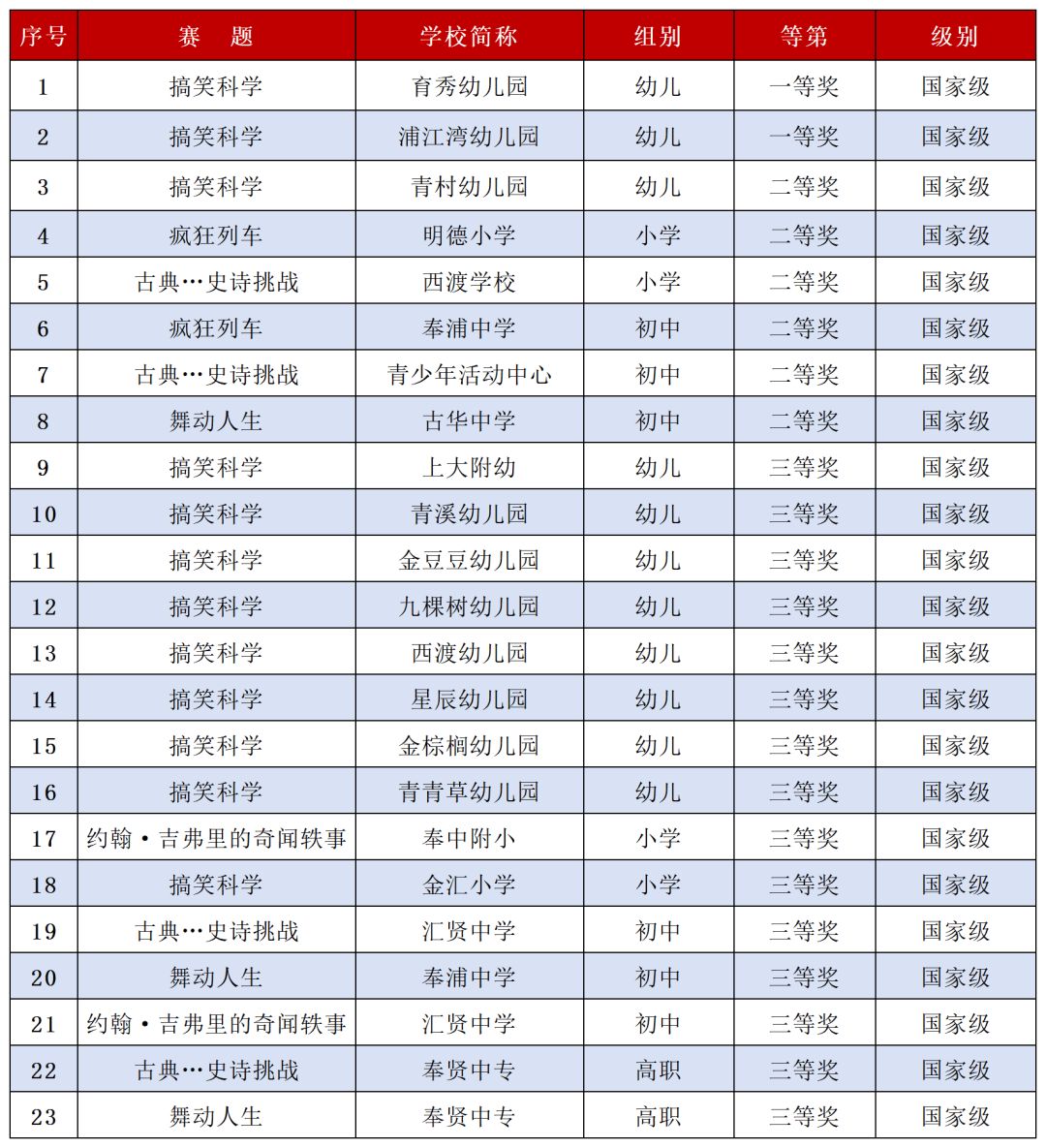 | 序号 | 赛　题 | 学校简称 | 组别 | 等第 | 级别 |
|---|---|---|---|---|---|
| 1 | 搞笑科学 | 育秀幼儿园 | 幼儿 | 一等奖 | 国家级 |
| 2 | 搞笑科学 | 浦江湾幼儿园 | 幼儿 | 一等奖 | 国家级 |
| 3 | 搞笑科学 | 青村幼儿园 | 幼儿 | 二等奖 | 国家级 |
| 4 | 疯狂列车 | 明德小学 | 小学 | 二等奖 | 国家级 |
| 5 | 古典…史诗挑战 | 西渡学校 | 小学 | 二等奖 | 国家级 |
| 6 | 疯狂列车 | 奉浦中学 | 初中 | 二等奖 | 国家级 |
| 7 | 古典…史诗挑战 | 青少年活动中心 | 初中 | 二等奖 | 国家级 |
| 8 | 舞动人生 | 古华中学 | 初中 | 二等奖 | 国家级 |
| 9 | 搞笑科学 | 上大附幼 | 幼儿 | 三等奖 | 国家级 |
| 10 | 搞笑科学 | 青溪幼儿园 | 幼儿 | 三等奖 | 国家级 |
| 11 | 搞笑科学 | 金豆豆幼儿园 | 幼儿 | 三等奖 | 国家级 |
| 12 | 搞笑科学 | 九棵树幼儿园 | 幼儿 | 三等奖 | 国家级 |
| 13 | 搞笑科学 | 西渡幼儿园 | 幼儿 | 三等奖 | 国家级 |
| 14 | 搞笑科学 | 星辰幼儿园 | 幼儿 | 三等奖 | 国家级 |
| 15 | 搞笑科学 | 金棕榈幼儿园 | 幼儿 | 三等奖 | 国家级 |
| 16 | 搞笑科学 | 青青草幼儿园 | 幼儿 | 三等奖 | 国家级 |
| 17 | 约翰·吉弗里的奇闻轶事 | 奉中附小 | 小学 | 三等奖 | 国家级 |
| 18 | 搞笑科学 | 金汇小学 | 小学 | 三等奖 | 国家级 |
| 19 | 古典…史诗挑战 | 汇贤中学 | 初中 | 三等奖 | 国家级 |
| 20 | 舞动人生 | 奉浦中学 | 初中 | 三等奖 | 国家级 |
| 21 | 约翰·吉弗里的奇闻轶事 | 汇贤中学 | 初中 | 三等奖 | 国家级 |
| 22 | 古典…史诗挑战 | 奉贤中专 | 高职 | 三等奖 | 国家级 |
| 23 | 舞动人生 | 奉贤中专 | 高职 | 三等奖 | 国家级 |